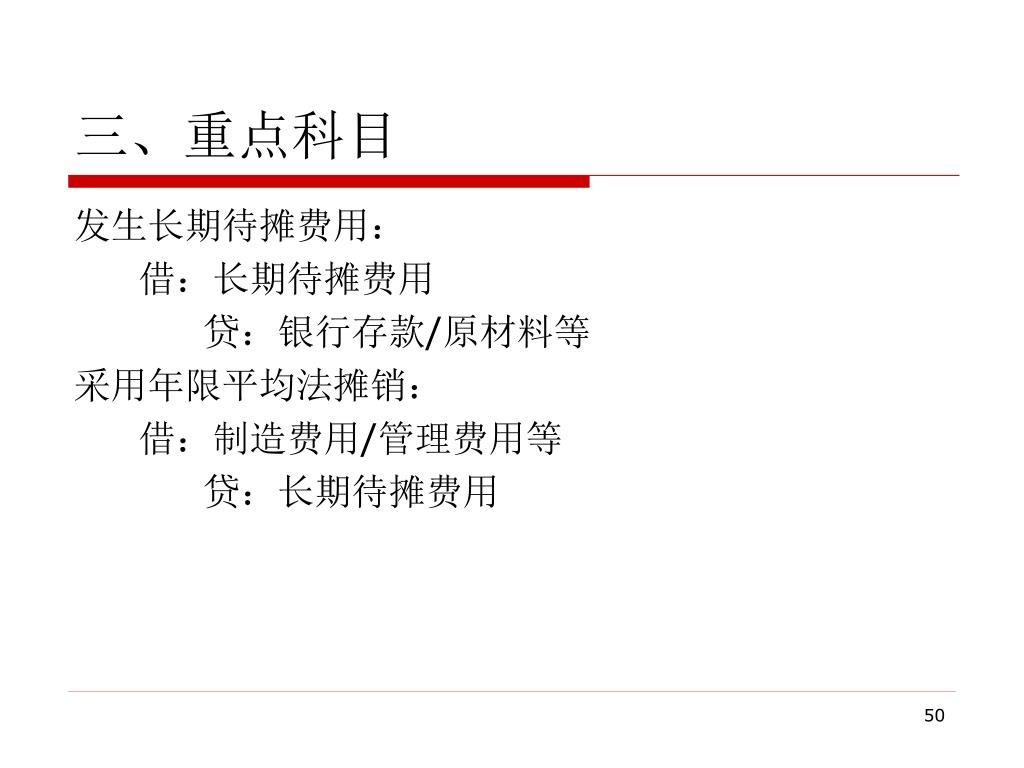 三、重点科目

发生长期待摊费用：

借：长期待摊费用

贷：银行存款/原材料等

采用年限平均法摊销：

借：制造费用/管理费用等

贷：长期待摊费用

50